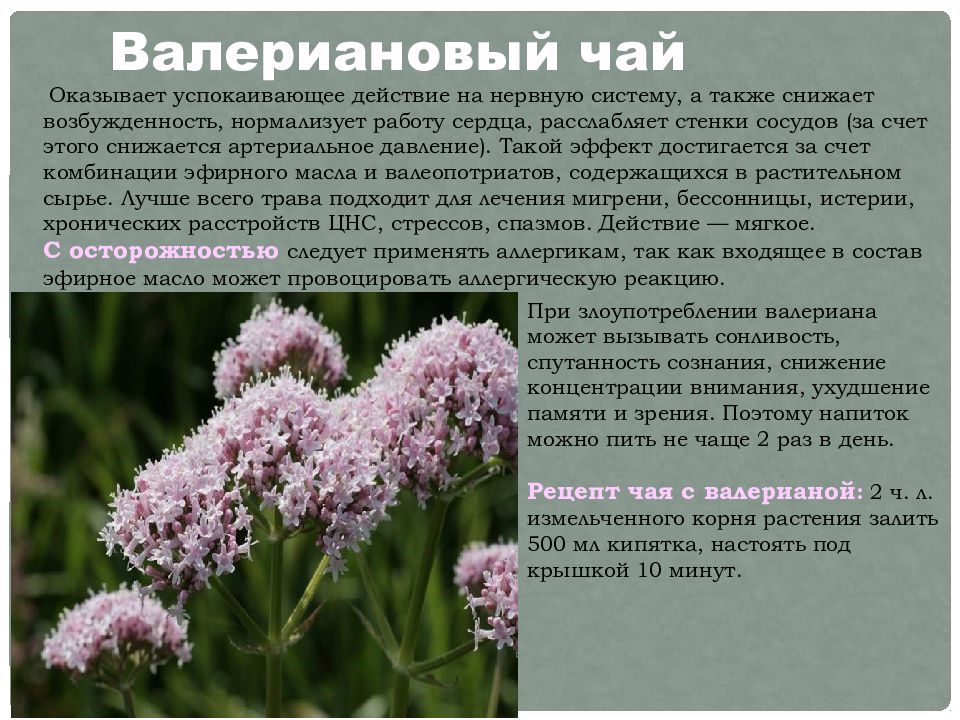 Валериановый чай

Оказывает успокаивающее действие на нервную систему, а также снижает возбужденность, нормализует работу сердца, расслабляет стенки сосудов (за счет этого снижается артериальное давление). Такой эффект достигается за счет комбинации эфирного масла и валеопотриатов, содержащихся в растительном сырье. Лучше всего трава подходит для лечения мигрени, бессонницы, истерии, хронических расстройств ЦНС, стрессов, спазмов. Действие — мягкое. С осторожностью следует применять аллергикам, так как входящее в состав эфирное масло может провоцировать аллергическую реакцию.

При злоупотреблении валериана может вызывать сонливость, спутанность сознания, снижение концентрации внимания, ухудшение памяти и зрения. Поэтому напиток можно пить не чаще 2 раз в день.

Рецепт чая с валерианой: 2 ч. л. измельченного корня растения залить 500 мл кипятка, настоять под крышкой 10 минут.